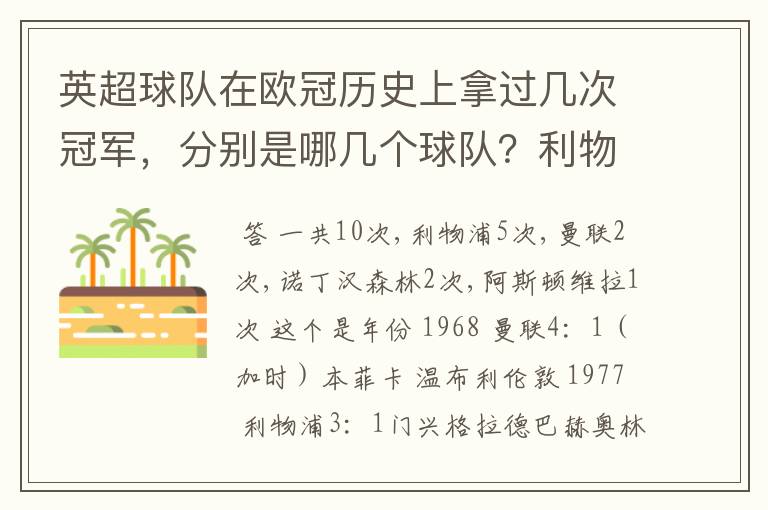 英超球队在欧冠历史上拿过几次冠军，分别是哪几个球队？利物

答 一共10次，利物浦5次，曼联2次，诺丁汉森林2次，阿斯顿维拉1次 这个是年份 1968 曼联4：1（加时）本菲卡 温布利伦敦 1977 利物浦3：1门兴格拉德巴赫奥林